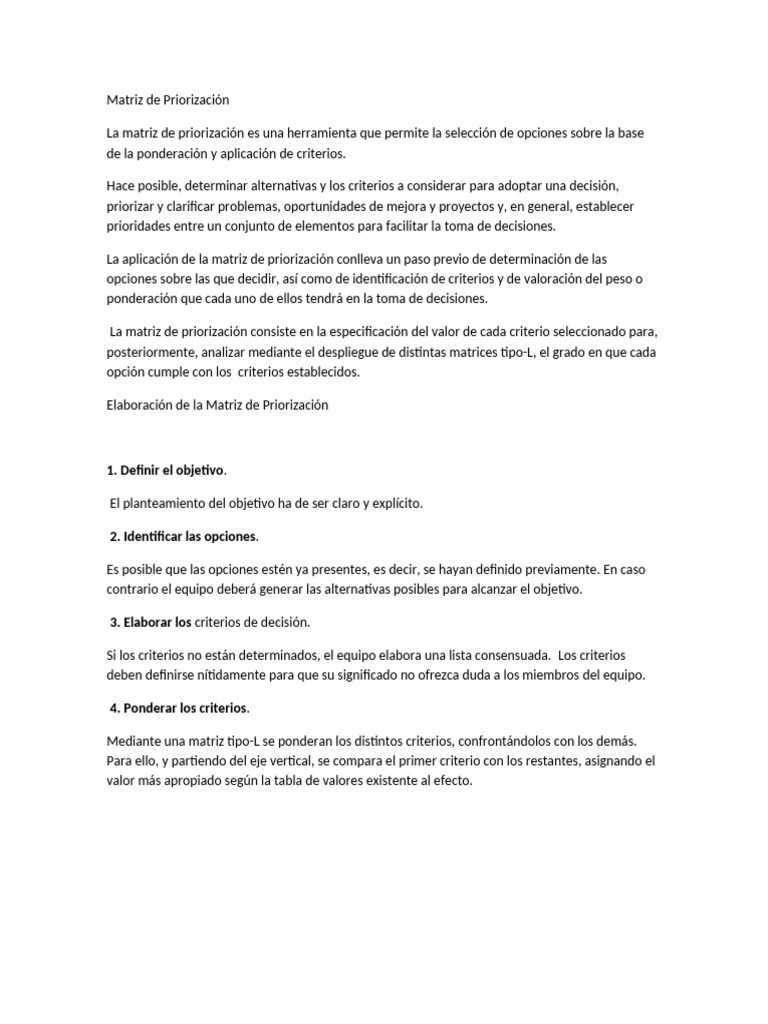 Matriz de Priorización

La matriz de priorización es una herramienta que permite la selección de opciones sobre la base de la ponderación y aplicación de criterios.

Hace posible, determinar alternativas y los criterios a considerar para adoptar una decisión, priorizar y clarificar problemas, oportunidades de mejora y proyectos y, en general, establecer prioridades entre un conjunto de elementos para facilitar la toma de decisiones.

La aplicación de la matriz de priorización conlleva un paso previo de determinación de las opciones sobre las que decidir, así como de identificación de criterios y de valoración del peso o ponderación que cada uno de ellos tendrá en la toma de decisiones.

La matriz de priorización consiste en la especificación del valor de cada criterio seleccionado para, posteriormente, analizar mediante el despliegue de distintas matrices tipo-L, el grado en que cada opción cumple con los criterios establecidos.

Elaboración de la Matriz de Priorización

1. Definir el objetivo.

El planteamiento del objetivo ha de ser claro y explícito.

2. Identificar las opciones.

Es posible que las opciones estén ya presentes, es decir, se hayan definido previamente. En caso contrario el equipo deberá generar las alternativas posibles para alcanzar el objetivo.

3. Elaborar los criterios de decisión.

Si los criterios no están determinados, el equipo elabora una lista consensuada. Los criterios deben definirse nítidamente para que su significado no ofrezca duda a los miembros del equipo.

4. Ponderar los criterios.

Mediante una matriz tipo-L se ponderan los distintos criterios, confrontándolos con los demás. Para ello, y partiendo del eje vertical, se compara el primer criterio con los restantes, asignando el valor más apropiado según la tabla de valores existente al efecto.